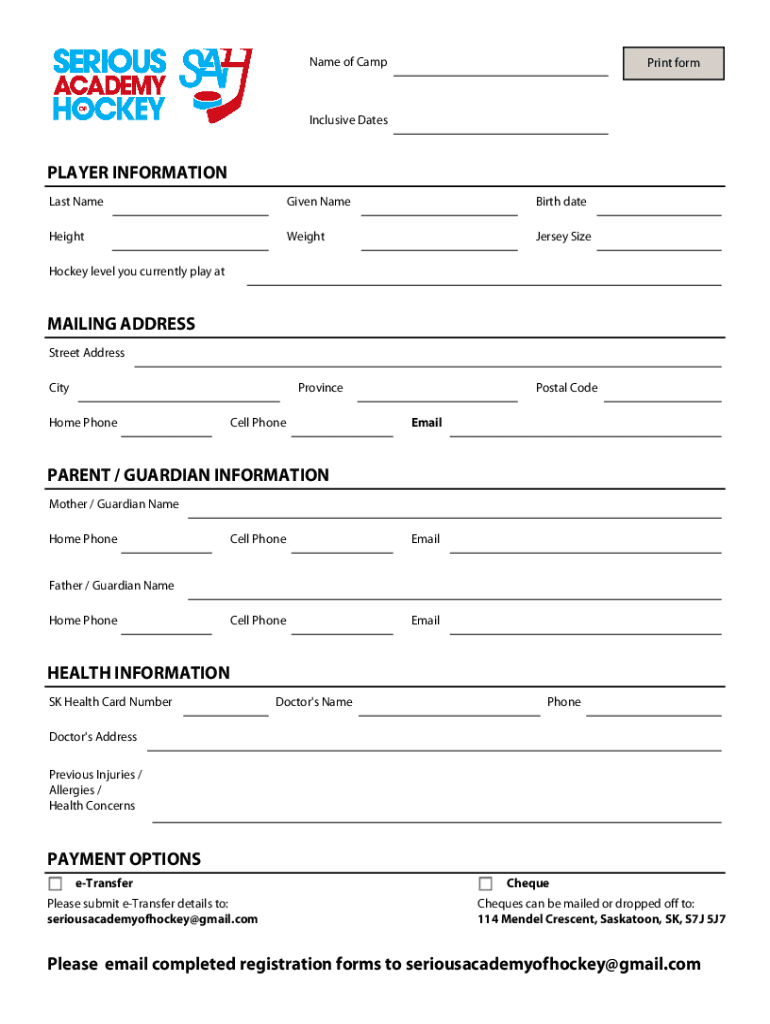 SERIOUS ACADEMY OF HOCKEY

SAH

Name of Camp

Print form

Inclusive Dates

PLAYER INFORMATION

Last Name

Given Name

Birth date

Height

Weight

Jersey Size

Hockey level you currently play at

MAILING ADDRESS

Street Address

City

Province

Postal Code

Home Phone

Cell Phone

Email

PARENT / GUARDIAN INFORMATION

Mother / Guardian Name

Home Phone

Cell Phone

Email

Father / Guardian Name

Home Phone

Cell Phone

Email

HEALTH INFORMATION

SK Health Card Number

Doctor's Name

Phone

Doctor's Address

Previous Injuries / Allergies / Health Concerns

PAYMENT OPTIONS

e-Transfer

Please submit e-Transfer details to:
seriousacademyofhockey@gmail.com

Cheque

Cheques can be mailed or dropped off to:
114 Mendel Crescent, Saskatoon, SK, S7J 5J7

Please email completed registration forms to seriousacademyofhockey@gmail.com